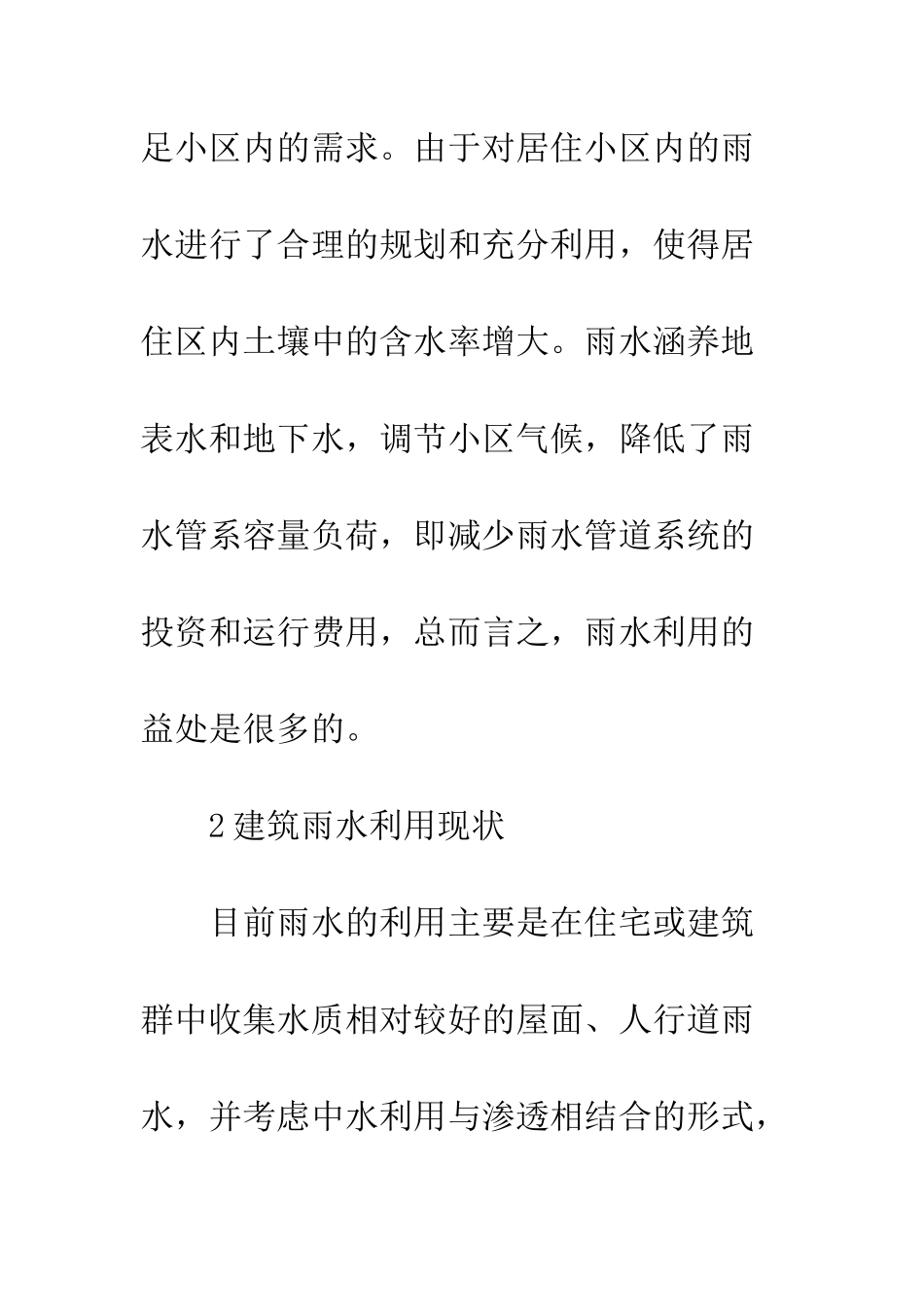 足小区内的需求。由于对居住小区内的雨水进行了合理的规划和充分利用，使得居住区内土壤中的含水率增大。雨水涵养地表水和地下水，调节小区气候，降低了雨水管系容量负荷，即减少雨水管道系统的投资和运行费用，总而言之，雨水利用的益处是很多的。

2 建筑雨水利用现状

目前雨水的利用主要是在住宅或建筑群中收集水质相对较好的屋面、人行道雨水，并考虑中水利用与渗透相结合的形式，